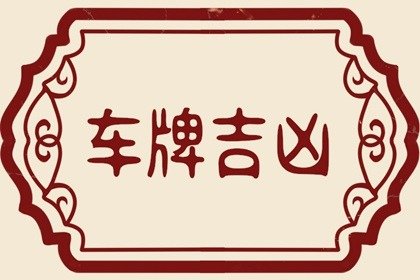 车牌吉凶